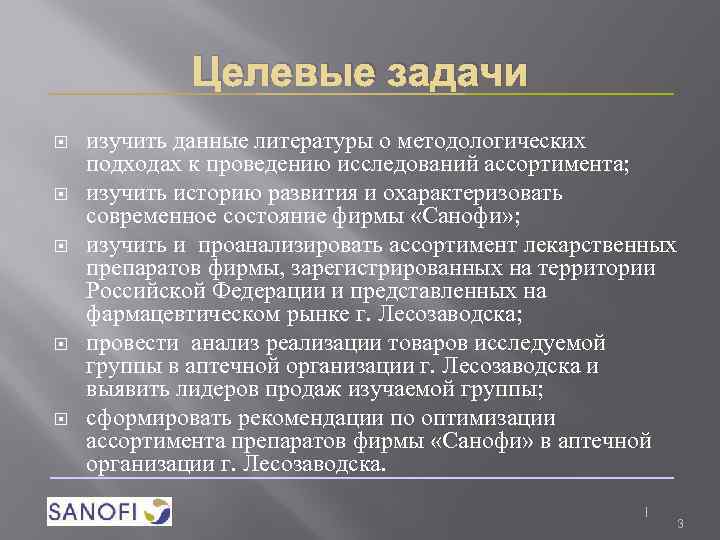 Целевые задачи

изучить данные литературы о методологических подходах к проведению исследований ассортимента;

изучить историю развития и охарактеризовать современное состояние фирмы «Санофи»;

изучить и проанализировать ассортимент лекарственных препаратов фирмы, зарегистрированных на территории Российской Федерации и представленных на фармацевтическом рынке г. Лесозаводска;

провести анализ реализации товаров исследуемой группы в аптечной организации г. Лесозаводска и выявить лидеров продаж изучаемой группы;

сформировать рекомендации по оптимизации ассортимента препаратов фирмы «Санофи» в аптечной организации г. Лесозаводска.

SANOFI

3